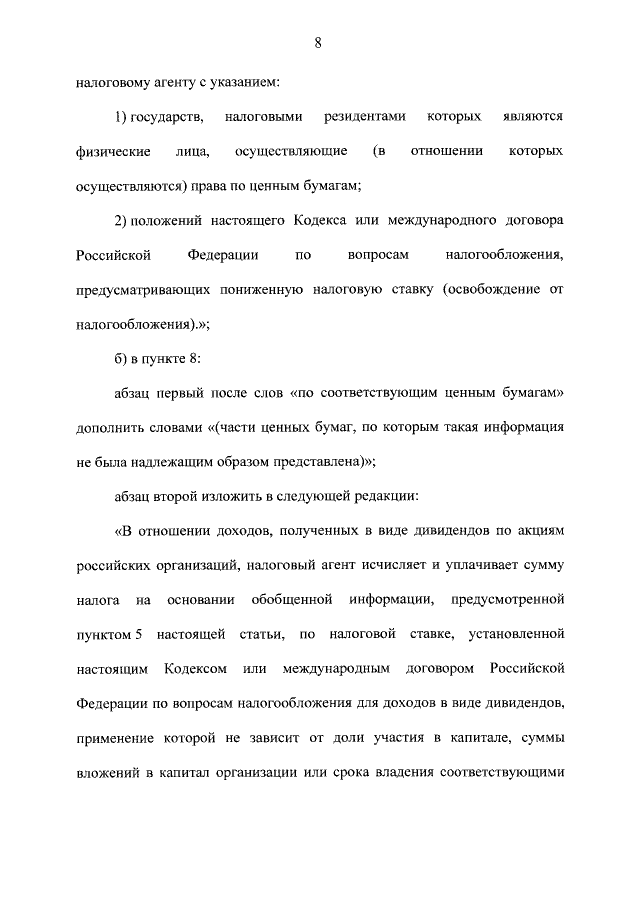 8

налоговому агенту с указанием:

1) государств, налоговыми резидентами которых являются физические лица, осуществляющие (в отношении которых осуществляются) права по ценным бумагам;

2) положений настоящего Кодекса или международного договора Российской Федерации по вопросам налогообложения, предусматривающих пониженную налоговую ставку (освобождение от налогообложения).»;

б) в пункте 8:

абзац первый после слов «по соответствующим ценным бумагам» дополнить словами «(части ценных бумаг, по которым такая информация не была надлежащим образом представлена)»;

абзац второй изложить в следующей редакции:

«В отношении доходов, полученных в виде дивидендов по акциям российских организаций, налоговый агент исчисляет и уплачивает сумму налога на основании обобщенной информации, предусмотренной пунктом 5 настоящей статьи, по налоговой ставке, установленной настоящим Кодексом или международным договором Российской Федерации по вопросам налогообложения для доходов в виде дивидендов, применение которой не зависит от доли участия в капитале, суммы вложений в капитал организации или срока владения соответствующими